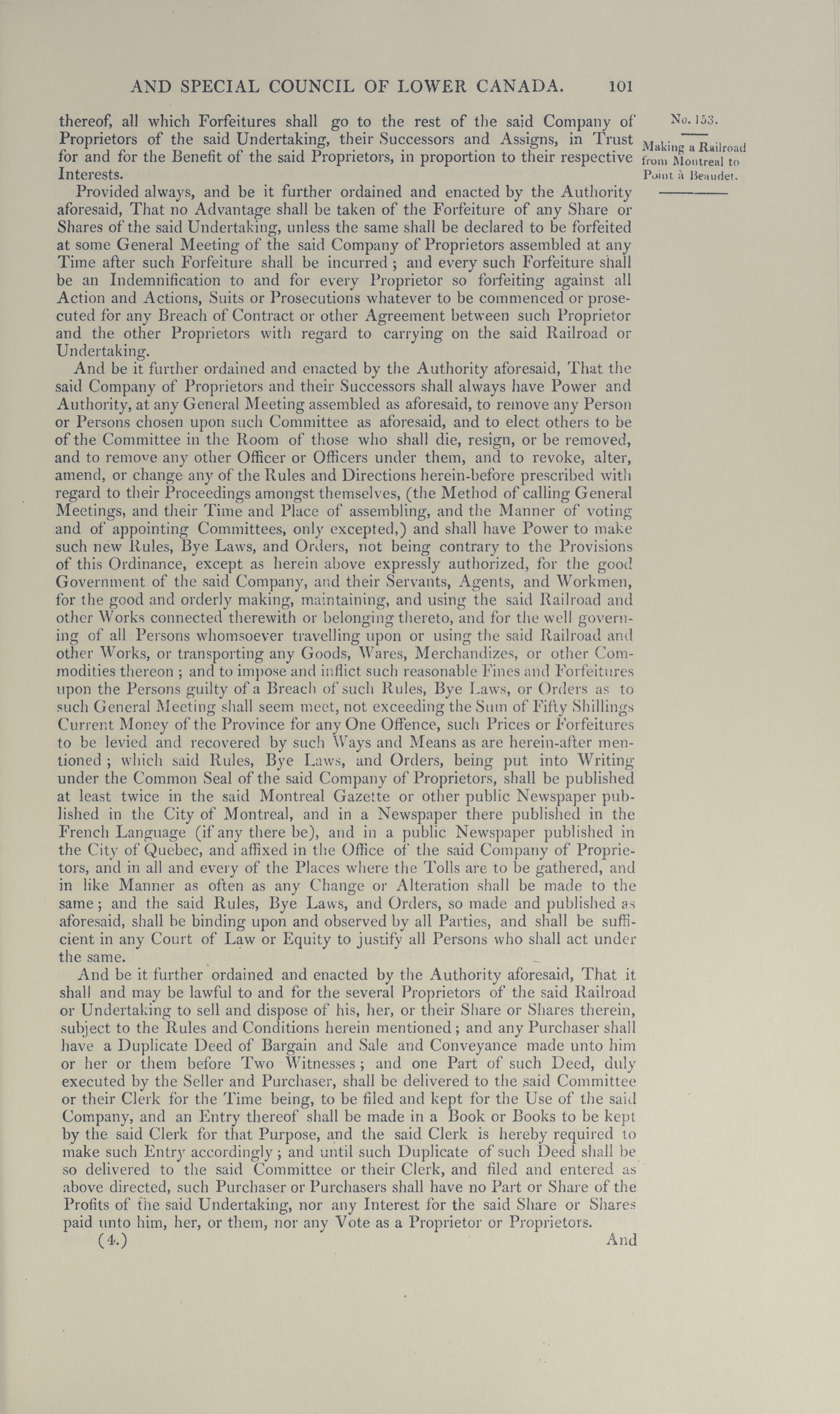 AND SPECIAL COUNCIL OF LOWER CANADA. 101

No. 153.

Making a Railroad from Montreal to Point à Beaudet.

thereof, all which Forfeitures shall go to the rest of the said Company of Proprietors of the said Undertaking, their Successors and Assigns, in Trust for and for the Benefit of the said Proprietors, in proportion to their respective Interests.

Provided always, and be it further ordained and enacted by the Authority aforesaid, That no Advantage shall be taken of the Forfeiture of any Share or Shares of the said Undertaking, unless the same shall be declared to be forfeited at some General Meeting of the said Company of Proprietors assembled at any Time after such Forfeiture shall be incurred; and every such Forfeiture shall be an Indemnification to and for every Proprietor so forfeiting against all Action and Actions, Suits or Prosecutions whatever to be commenced or prosecuted for any Breach of Contract or other Agreement between such Proprietor and the other Proprietors with regard to carrying on the said Railroad or Undertaking.

And be it further ordained and enacted by the Authority aforesaid, That the said Company of Proprietors and their Successors shall always have Power and Authority, at any General Meeting assembled as aforesaid, to remove any Person or Persons chosen upon such Committee as aforesaid, and to elect others to be of the Committee in the Room of those who shall die, resign, or be removed, and to remove any other Officer or Officers under them, and to revoke, alter, amend, or change any of the Rules and Directions herein-before prescribed with regard to their Proceedings amongst themselves, (the Method of calling General Meetings, and their Time and Place of assembling, and the Manner of voting and of appointing Committees, only excepted,) and shall have Power to make such new Rules, Bye Laws, and Orders, not being contrary to the Provisions of this Ordinance, except as herein above expressly authorized, for the good Government of the said Company, and their Servants, Agents, and Workmen, for the good and orderly making, maintaining, and using the said Railroad and other Works connected therewith or belonging thereto, and for the well governing of all Persons whomsoever travelling upon or using the said Railroad and other Works, or transporting any Goods, Wares, Merchandizes, or other Commodities thereon; and to impose and inflict such reasonable Fines and Forfeitures upon the Persons guilty of a Breach of such Rules, Bye Laws, or Orders as to such General Meeting shall seem meet, not exceeding the Sum of Fifty Shillings Current Money of the Province for any One Offence, such Prices or Forfeitures to be levied and recovered by such Ways and Means as are herein-after mentioned; which said Rules, Bye Laws, and Orders, being put into Writing under the Common Seal of the said Company of Proprietors, shall be published at least twice in the said Montreal Gazette or other public Newspaper published in the City of Montreal, and in a Newspaper there published in the French Language (if any there be), and in a public Newspaper published in the City of Quebec, and affixed in the Office of the said Company of Proprietors, and in all and every of the Places where the Tolls are to be gathered, and in like Manner as often as any Change or Alteration shall be made to the same; and the said Rules, Bye Laws, and Orders, so made and published as aforesaid, shall be binding upon and observed by all Parties, and shall be sufficient in any Court of Law or Equity to justify all Persons who shall act under the same.

And be it further ordained and enacted by the Authority aforesaid, That it shall and may be lawful to and for the several Proprietors of the said Railroad or Undertaking to sell and dispose of his, her, or their Share or Shares therein, subject to the Rules and Conditions herein mentioned; and any Purchaser shall have a Duplicate Deed of Bargain and Sale and Conveyance made unto him or her or them before Two Witnesses; and one Part of such Deed, duly executed by the Seller and Purchaser, shall be delivered to the said Committee or their Clerk for the Time being, to be filed and kept for the Use of the said Company, and an Entry thereof shall be made in a Book or Books to be kept by the said Clerk for that Purpose, and the said Clerk is hereby required to make such Entry accordingly; and until such Duplicate of such Deed shall be so delivered to the said Committee or their Clerk, and filed and entered as above directed, such Purchaser or Purchasers shall have no Part or Share of the Profits of the said Undertaking, nor any Interest for the said Share or Shares paid unto him, her, or them, nor any Vote as a Proprietor or Proprietors.

(4.) And